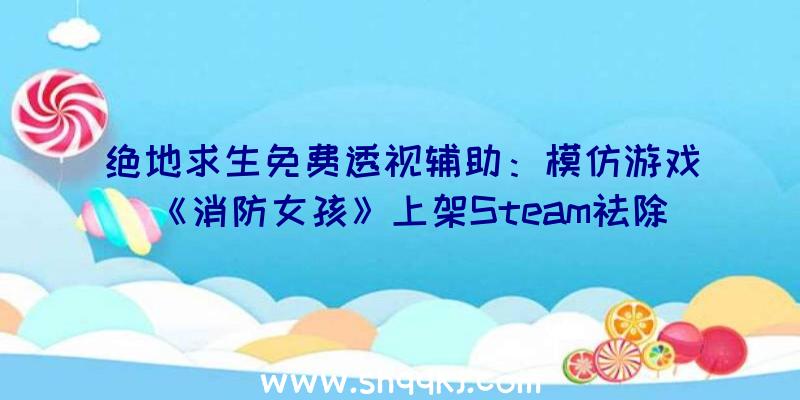 绝地求生免费透视辅助：模仿游戏《消防女孩》上架Steam祛除

www.shqqkj.com